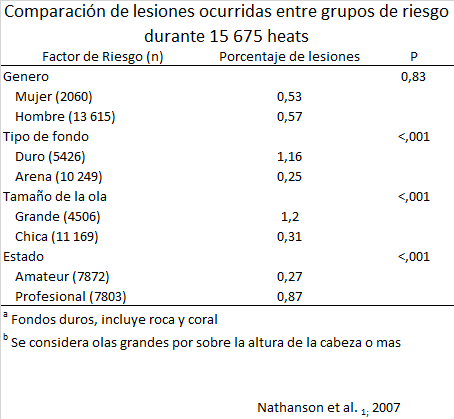 Comparación de lesiones ocurridas entre grupos de riesgo durante 15 675 heats

| Factor de Riesgo (n) | Porcentaje de lesiones | P |
|---|---|---|
| Genero | | 0,83 |
| Mujer (2060) | 0,53 | |
| Hombre (13 615) | 0,57 | |
| Tipo de fondo | | <,001 |
| Duro (5426) | 1,16 | |
| Arena (10 249) | 0,25 | |
| Tamaño de la ola | | <,001 |
| Grande (4506) | 1,2 | |
| Chica (11 169) | 0,31 | |
| Estado | | <,001 |
| Amateur (7872) | 0,27 | |
| Profesional (7803) | 0,87 | |

$^a$ Fondos duros, incluye roca y coral

$^b$ Se considera olas grandes por sobre la altura de la cabeza o mas

Nathanson et al. $_{1;}$ 2007